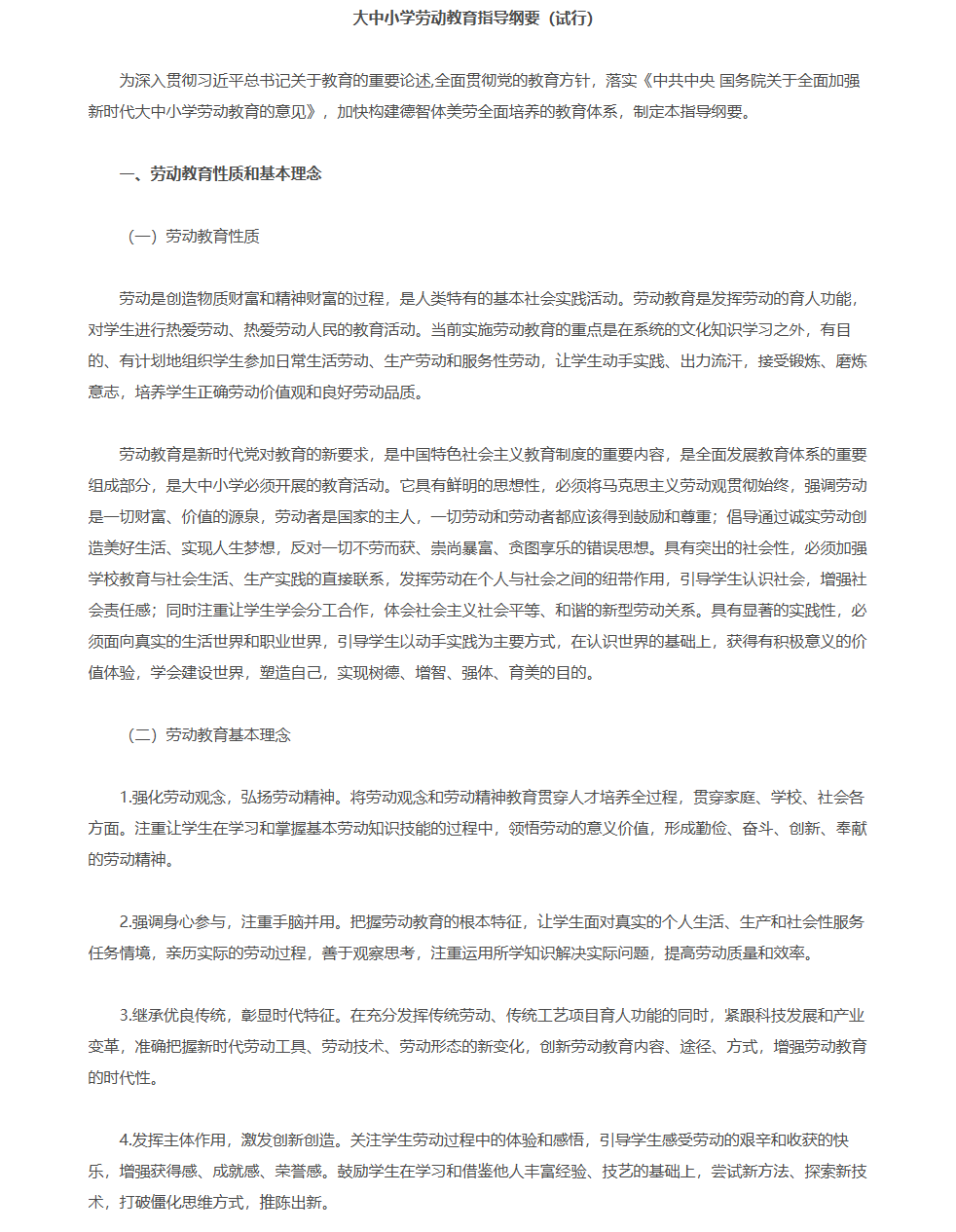 大中小学劳动教育指导纲要（试行）

为深入贯彻习近平总书记关于教育的重要论述,全面贯彻党的教育方针，落实《中共中央 国务院关于全面加强新时代大中小学劳动教育的意见》，加快构建德智体美劳全面培养的教育体系，制定本指导纲要。

一、劳动教育性质和基本理念

（一）劳动教育性质

劳动是创造物质财富和精神财富的过程，是人类特有的基本社会实践活动。劳动教育是发挥劳动的育人功能，对学生进行热爱劳动、热爱劳动人民的教育活动。当前实施劳动教育的重点是在系统的文化知识学习之外，有目的、有计划地组织学生参加日常生活劳动、生产劳动和服务性劳动，让学生动手实践、出力流汗，接受锻炼、磨炼意志，培养学生正确劳动价值观和良好劳动品质。

劳动教育是新时代党对教育的新要求，是中国特色社会主义教育制度的重要内容，是全面发展教育体系的重要组成部分，是大中小学必须开展的教育活动。它具有鲜明的思想性，必须将马克思主义劳动观贯彻始终，强调劳动是一切财富、价值的源泉，劳动者是国家的主人，一切劳动和劳动者都应该得到鼓励和尊重；倡导通过诚实劳动创造美好生活、实现人生梦想，反对一切不劳而获、崇尚暴富、贪图享乐的错误思想。具有突出的社会性，必须加强学校教育与社会生活、生产实践的直接联系，发挥劳动在个人与社会之间的纽带作用，引导学生认识社会，增强社会责任感；同时注重让学生学会分工合作，体会社会主义社会平等、和谐的新型劳动关系。具有显著的实践性，必须面向真实的生活世界和职业世界，引导学生以动手实践为主要方式，在认识世界的基础上，获得有积极意义的价值体验，学会建设世界，塑造自己，实现树德、增智、强体、育美的目的。

（二）劳动教育基本理念

1.强化劳动观念，弘扬劳动精神。将劳动观念和劳动精神教育贯穿人才培养全过程，贯穿家庭、学校、社会各方面。注重让学生在学习和掌握基本劳动知识技能的过程中，领悟劳动的意义价值，形成勤俭、奋斗、创新、奉献的劳动精神。

2.强调身心参与，注重手脑并用。把握劳动教育的根本特征，让学生面对真实的个人生活、生产和社会性服务任务情境，亲历实际的劳动过程，善于观察思考，注重运用所学知识解决实际问题，提高劳动质量和效率。

3.继承优良传统，彰显时代特征。在充分发挥传统劳动、传统工艺项目育人功能的同时，紧跟科技发展和产业变革，准确把握新时代劳动工具、劳动技术、劳动形态的新变化，创新劳动教育内容、途径、方式，增强劳动教育的时代性。

4.发挥主体作用，激发创新创造。关注学生劳动过程中的体验和感悟，引导学生感受劳动的艰辛和收获的快乐，增强获得感、成就感、荣誉感。鼓励学生在学习和借鉴他人丰富经验、技艺的基础上，尝试新方法、探索新技术，打破僵化思维方式，推陈出新。